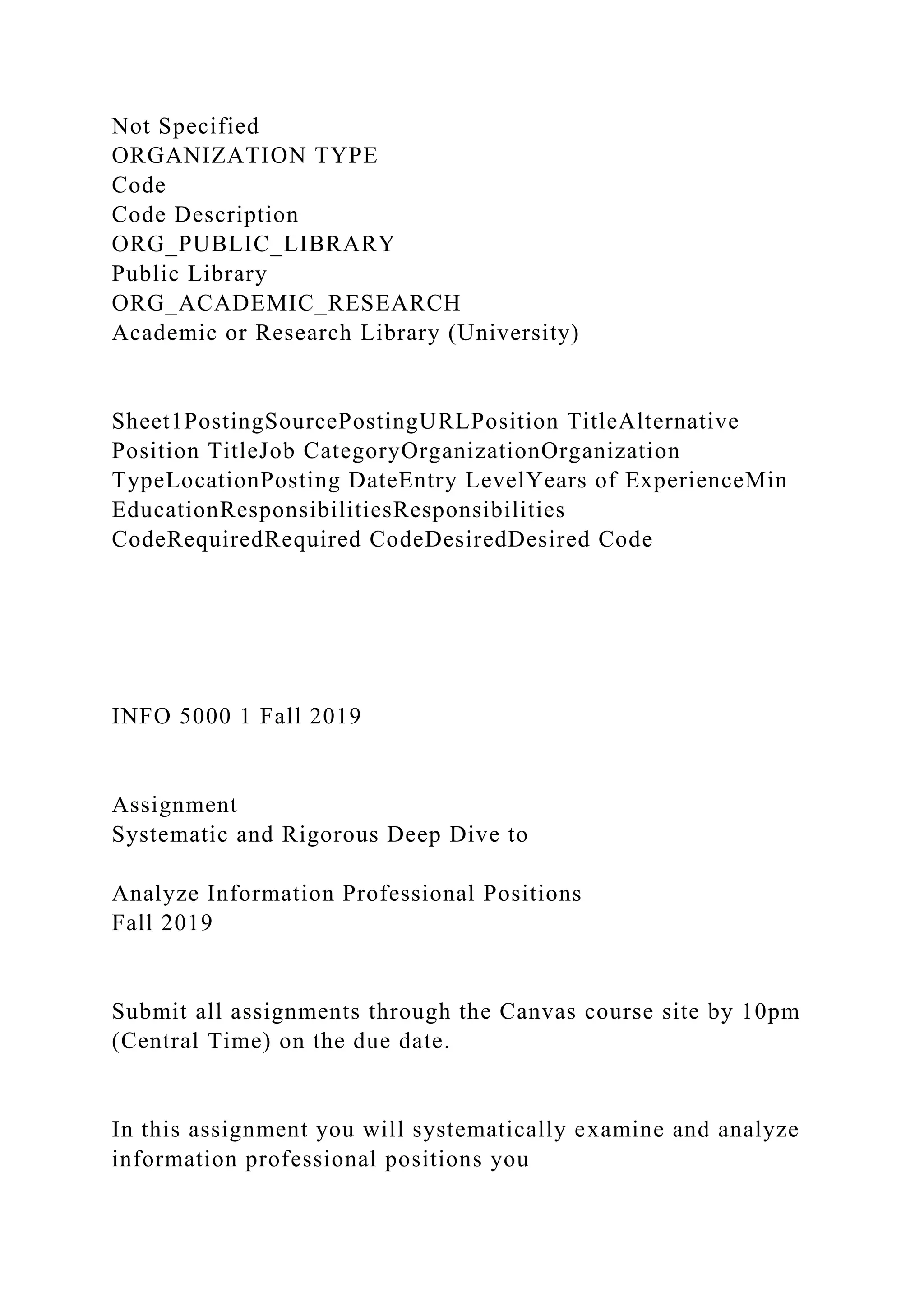 Not Specified
ORGANIZATION TYPE
Code
Code Description
ORG_PUBLIC_LIBRARY
Public Library
ORG_ACADEMIC_RESEARCH
Academic or Research Library (University)

Sheet1PostingSourcePostingURLPosition TitleAlternative Position TitleJob CategoryOrganizationOrganization TypeLocationPosting DateEntry LevelYears of ExperienceMin EducationResponsibilitiesResponsibilities CodeRequiredRequired CodeDesiredDesired Code

INFO 5000 1 Fall 2019

Assignment
Systematic and Rigorous Deep Dive to

Analyze Information Professional Positions
Fall 2019

Submit all assignments through the Canvas course site by 10pm (Central Time) on the due date.

In this assignment you will systematically examine and analyze information professional positions you